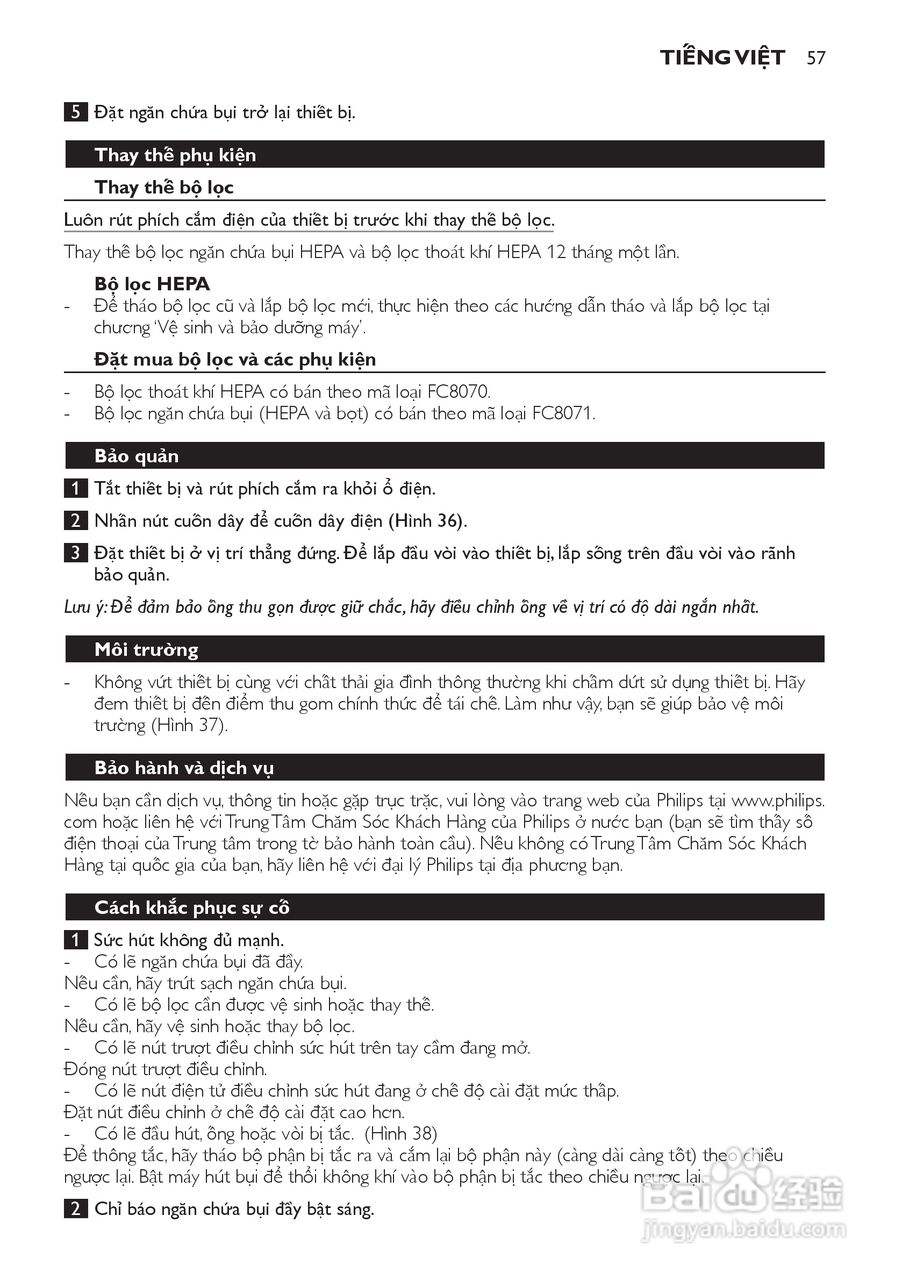 TIẾNG VIỆT 57

5 Đặt ngăn chứa bụi trở lại thiết bị.

Thay thế phụ kiện

Thay thế bộ lọc

Luôn rút phích cắm điện của thiết bị trước khi thay thế bộ lọc.

Thay thế bộ lọc ngăn chứa bụi HEPA và bộ lọc thoát khí HEPA 12 tháng một lần.

Bộ lọc HEPA
- Để tháo bộ lọc cũ và lắp bộ lọc mới, thực hiện theo các hướng dẫn tháo và lắp bộ lọc tại chương 'Vệ sinh và bảo dưỡng máy'.

Đặt mua bộ lọc và các phụ kiện

- Bộ lọc thoát khí HEPA có bán theo mã loại FC8070.
- Bộ lọc ngăn chứa bụi (HEPA và bọt) có bán theo mã loại FC8071.

Bảo quản

1 Tắt thiết bị và rút phích cắm ra khỏi ổ điện.

2 Nhấn nút cuốn dây để cuốn dây điện (Hình 36).

3 Đặt thiết bị ở vị trí thẳng đứng. Để lắp đầu vòi vào thiết bị, lắp sống trên đầu vòi vào rãnh bảo quản.

Lưu ý: Để đảm bảo ống thu gọn được giữ chắc, hãy điều chỉnh ống về vị trí có độ dài ngắn nhất.

Môi trường

- Không vứt thiết bị cùng với chất thải gia đình thông thường khi chấm dứt sử dụng thiết bị. Hãy đem thiết bị đến điểm thu gom chính thức để tái chế. Làm như vậy, bạn sẽ giúp bảo vệ môi trường (Hình 37).

Bảo hành và dịch vụ

Nếu bạn cần dịch vụ, thông tin hoặc gặp trục trặc, vui lòng vào trang web của Philips tại www.philips.com hoặc liên hệ với Trung Tâm Chăm Sóc Khách Hàng của Philips ở nước bạn (bạn sẽ tìm thấy số điện thoại của Trung tâm trong tờ bảo hành toàn cầu). Nếu không có Trung Tâm Chăm Sóc Khách Hàng tại quốc gia của bạn, hãy liên hệ với đại lý Philips tại địa phương bạn.

Cách khắc phục sự cố

1 Sức hút không đủ mạnh.
- Có lẽ ngăn chứa bụi đã đầy.
Nếu cần, hãy trút sạch ngăn chứa bụi.
- Có lẽ bộ lọc cần được vệ sinh hoặc thay thế.
Nếu cần, hãy vệ sinh hoặc thay bộ lọc.
- Có lẽ nút trượt điều chỉnh sức hút trên tay cầm đang mở.
Đóng nút trượt điều chỉnh.
- Có lẽ nút điện tử điều chỉnh sức hút đang ở chế độ cài đặt mức thấp.
Đặt nút điều chỉnh ở chế độ cài đặt cao hơn.
- Có lẽ đầu hút, ống hoặc vòi bị tắc. (Hình 38)
Để thông tắc, hãy tháo bộ phận bị tắc ra và cắm lại bộ phận này (càng dài càng tốt) theo chiều ngược lại. Bật máy hút bụi để thổi không khí vào bộ phận bị tắc theo chiều ngược lại.

2 Chỉ báo ngăn chứa bụi đầy bật sáng.

Baidu 经验
jingyan.baidu.com